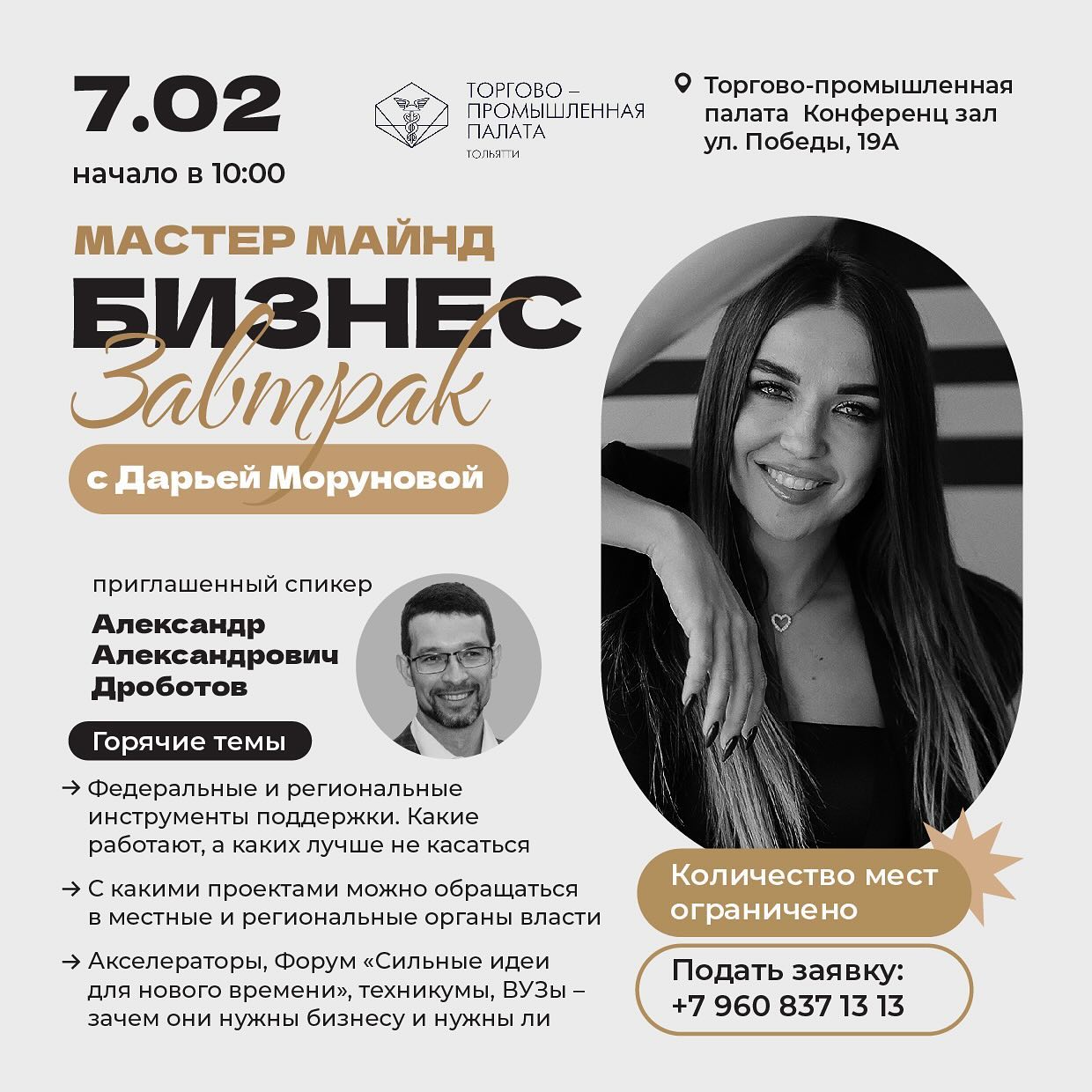 7.02

начало в 10:00

ТОРГОВО – ПРОМЫШЛЕННАЯ ПАЛАТА
ТОЛЬЯТТИ

Торгово-промышленная палата Конференц зал
ул. Победы, 19А

МАСТЕР МАЙНД

БИЗНЕС

Завтрак

с Дарьей Моруновой

приглашенный спикер

Александр
Александрович
Дроботов

Горячие темы

→ Федеральные и региональные инструменты поддержки. Какие работают, а каких лучше не касаться

→ С какими проектами можно обращаться в местные и региональные органы власти

→ Акселераторы, Форум «Сильные идеи для нового времени», техникумы, ВУЗы – зачем они нужны бизнесу и нужны ли

Количество мест ограничено

Подать заявку:
+7 960 837 13 13